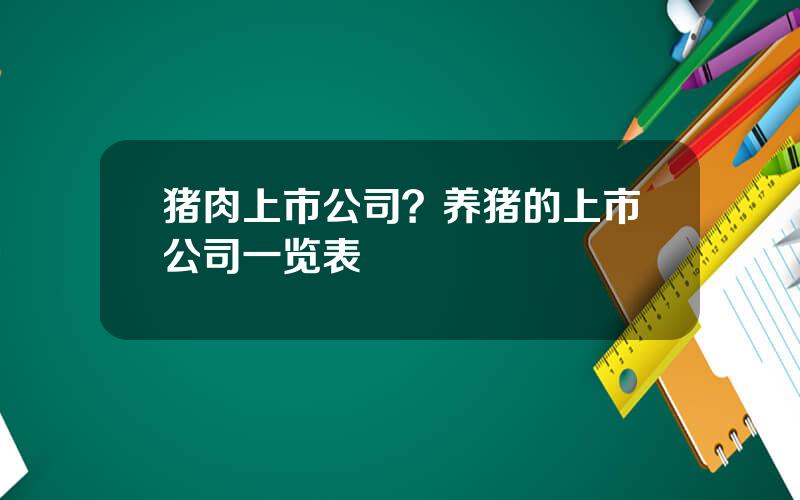 猪肉上市公司？养猪的上市公司一览表